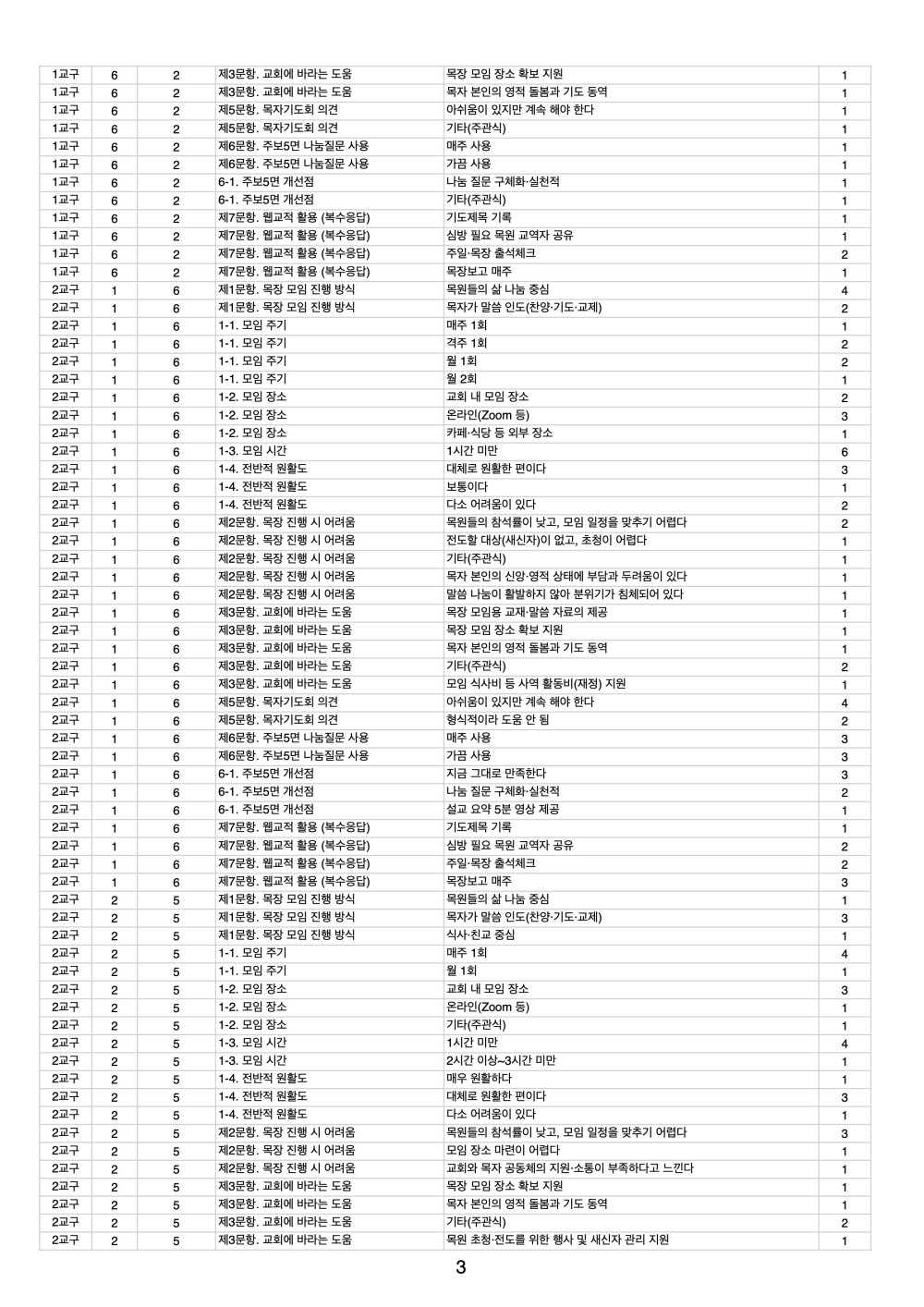 | 1교구 | 6 | 2 | 제3문항. 교회에 바라는 도움 | 목장 모임 장소 확보 지원 | 1 |
|---|---|---|---|---|---|
| 1교구 | 6 | 2 | 제3문항. 교회에 바라는 도움 | 목자 본인의 영적 돌봄과 기도 동역 | 1 |
| 1교구 | 6 | 2 | 제5문항. 목자기도회 의견 | 아쉬움이 있지만 계속 해야 한다 | 1 |
| 1교구 | 6 | 2 | 제5문항. 목자기도회 의견 | 기타(주관식) | 1 |
| 1교구 | 6 | 2 | 제6문항. 주보5면 나눔질문 사용 | 매주 사용 | 1 |
| 1교구 | 6 | 2 | 제6문항. 주보5면 나눔질문 사용 | 가끔 사용 | 1 |
| 1교구 | 6 | 2 | 6-1. 주보5면 개선점 | 나눔 질문 구체화·실천적 | 1 |
| 1교구 | 6 | 2 | 6-1. 주보5면 개선점 | 기타(주관식) | 1 |
| 1교구 | 6 | 2 | 제7문항. 웹교적 활용 (복수응답) | 기도제목 기록 | 1 |
| 1교구 | 6 | 2 | 제7문항. 웹교적 활용 (복수응답) | 심방 필요 목원 교역자 공유 | 1 |
| 1교구 | 6 | 2 | 제7문항. 웹교적 활용 (복수응답) | 주일·목장 출석체크 | 2 |
| 1교구 | 6 | 2 | 제7문항. 웹교적 활용 (복수응답) | 목장보고 매주 | 1 |
| 2교구 | 1 | 6 | 제1문항. 목장 모임 진행 방식 | 목원들의 삶 나눔 중심 | 4 |
| 2교구 | 1 | 6 | 제1문항. 목장 모임 진행 방식 | 목자가 말씀 인도(찬양·기도·교제) | 2 |
| 2교구 | 1 | 6 | 1-1. 모임 주기 | 매주 1회 | 1 |
| 2교구 | 1 | 6 | 1-1. 모임 주기 | 격주 1회 | 2 |
| 2교구 | 1 | 6 | 1-1. 모임 주기 | 월 1회 | 2 |
| 2교구 | 1 | 6 | 1-1. 모임 주기 | 월 2회 | 1 |
| 2교구 | 1 | 6 | 1-2. 모임 장소 | 교회 내 모임 장소 | 2 |
| 2교구 | 1 | 6 | 1-2. 모임 장소 | 온라인(Zoom 등) | 3 |
| 2교구 | 1 | 6 | 1-2. 모임 장소 | 카페·식당 등 외부 장소 | 1 |
| 2교구 | 1 | 6 | 1-3. 모임 시간 | 1시간 미만 | 6 |
| 2교구 | 1 | 6 | 1-4. 전반적 원활도 | 대체로 원활한 편이다 | 3 |
| 2교구 | 1 | 6 | 1-4. 전반적 원활도 | 보통이다 | 1 |
| 2교구 | 1 | 6 | 1-4. 전반적 원활도 | 다소 어려움이 있다 | 2 |
| 2교구 | 1 | 6 | 제2문항. 목장 진행 시 어려움 | 목원들의 참석률이 낮고, 모임 일정을 맞추기 어렵다 | 2 |
| 2교구 | 1 | 6 | 제2문항. 목장 진행 시 어려움 | 전도할 대상(새신자)이 없고, 초청이 어렵다 | 1 |
| 2교구 | 1 | 6 | 제2문항. 목장 진행 시 어려움 | 기타(주관식) | 1 |
| 2교구 | 1 | 6 | 제2문항. 목장 진행 시 어려움 | 목자 본인의 신앙·영적 상태에 부담과 두려움이 있다 | 1 |
| 2교구 | 1 | 6 | 제2문항. 목장 진행 시 어려움 | 말씀 나눔이 활발하지 않아 분위기가 침체되어 있다 | 1 |
| 2교구 | 1 | 6 | 제3문항. 교회에 바라는 도움 | 목장 모임용 교재·말씀 자료의 제공 | 1 |
| 2교구 | 1 | 6 | 제3문항. 교회에 바라는 도움 | 목장 모임 장소 확보 지원 | 1 |
| 2교구 | 1 | 6 | 제3문항. 교회에 바라는 도움 | 목자 본인의 영적 돌봄과 기도 동역 | 1 |
| 2교구 | 1 | 6 | 제3문항. 교회에 바라는 도움 | 기타(주관식) | 2 |
| 2교구 | 1 | 6 | 제3문항. 교회에 바라는 도움 | 모임 식사비 등 사역 활동비(재정) 지원 | 1 |
| 2교구 | 1 | 6 | 제5문항. 목자기도회 의견 | 아쉬움이 있지만 계속 해야 한다 | 4 |
| 2교구 | 1 | 6 | 제5문항. 목자기도회 의견 | 형식적이라 도움 안 됨 | 2 |
| 2교구 | 1 | 6 | 제6문항. 주보5면 나눔질문 사용 | 매주 사용 | 3 |
| 2교구 | 1 | 6 | 제6문항. 주보5면 나눔질문 사용 | 가끔 사용 | 3 |
| 2교구 | 1 | 6 | 6-1. 주보5면 개선점 | 지금 그대로 만족한다 | 3 |
| 2교구 | 1 | 6 | 6-1. 주보5면 개선점 | 나눔 질문 구체화·실천적 | 2 |
| 2교구 | 1 | 6 | 6-1. 주보5면 개선점 | 설교 요약 5분 영상 제공 | 1 |
| 2교구 | 1 | 6 | 제7문항. 웹교적 활용 (복수응답) | 기도제목 기록 | 1 |
| 2교구 | 1 | 6 | 제7문항. 웹교적 활용 (복수응답) | 심방 필요 목원 교역자 공유 | 2 |
| 2교구 | 1 | 6 | 제7문항. 웹교적 활용 (복수응답) | 주일·목장 출석체크 | 2 |
| 2교구 | 1 | 6 | 제7문항. 웹교적 활용 (복수응답) | 목장보고 매주 | 3 |
| 2교구 | 2 | 5 | 제1문항. 목장 모임 진행 방식 | 목원들의 삶 나눔 중심 | 1 |
| 2교구 | 2 | 5 | 제1문항. 목장 모임 진행 방식 | 목자가 말씀 인도(찬양·기도·교제) | 3 |
| 2교구 | 2 | 5 | 제1문항. 목장 모임 진행 방식 | 식사·친교 중심 | 1 |
| 2교구 | 2 | 5 | 1-1. 모임 주기 | 매주 1회 | 4 |
| 2교구 | 2 | 5 | 1-1. 모임 주기 | 월 1회 | 1 |
| 2교구 | 2 | 5 | 1-2. 모임 장소 | 교회 내 모임 장소 | 3 |
| 2교구 | 2 | 5 | 1-2. 모임 장소 | 온라인(Zoom 등) | 1 |
| 2교구 | 2 | 5 | 1-2. 모임 장소 | 기타(주관식) | 1 |
| 2교구 | 2 | 5 | 1-3. 모임 시간 | 1시간 미만 | 4 |
| 2교구 | 2 | 5 | 1-3. 모임 시간 | 2시간 이상~3시간 미만 | 1 |
| 2교구 | 2 | 5 | 1-4. 전반적 원활도 | 매우 원활하다 | 1 |
| 2교구 | 2 | 5 | 1-4. 전반적 원활도 | 대체로 원활한 편이다 | 3 |
| 2교구 | 2 | 5 | 1-4. 전반적 원활도 | 다소 어려움이 있다 | 1 |
| 2교구 | 2 | 5 | 제2문항. 목장 진행 시 어려움 | 목원들의 참석률이 낮고, 모임 일정을 맞추기 어렵다 | 3 |
| 2교구 | 2 | 5 | 제2문항. 목장 진행 시 어려움 | 모임 장소 마련이 어렵다 | 1 |
| 2교구 | 2 | 5 | 제2문항. 목장 진행 시 어려움 | 교회와 목자 공동체의 지원·소통이 부족하다고 느낀다 | 1 |
| 2교구 | 2 | 5 | 제3문항. 교회에 바라는 도움 | 목장 모임 장소 확보 지원 | 1 |
| 2교구 | 2 | 5 | 제3문항. 교회에 바라는 도움 | 목자 본인의 영적 돌봄과 기도 동역 | 1 |
| 2교구 | 2 | 5 | 제3문항. 교회에 바라는 도움 | 기타(주관식) | 2 |
| 2교구 | 2 | 5 | 제3문항. 교회에 바라는 도움 | 목원 초청·전도를 위한 행사 및 새신자 관리 지원 | 1 |

3